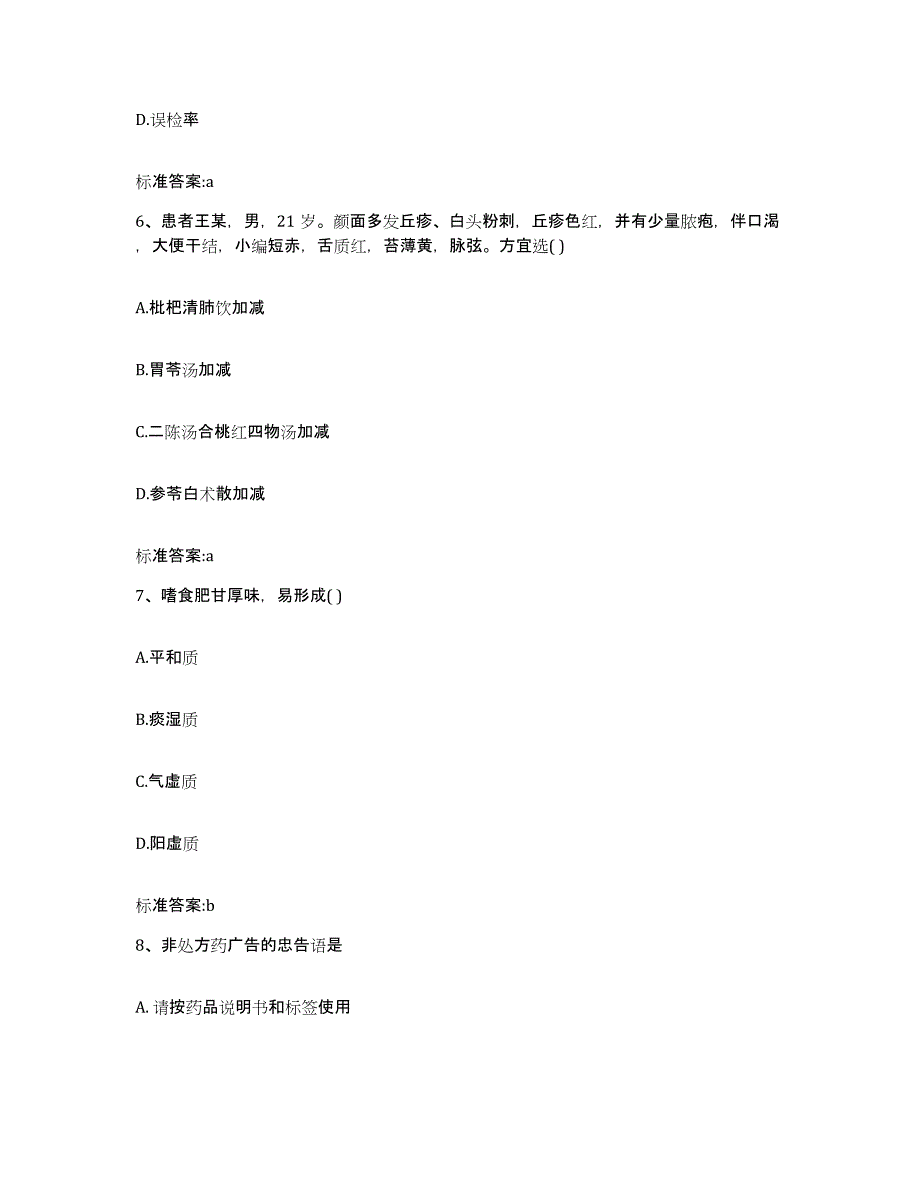 D.误检率

标准答案:a

6、患者王某，男，21 岁。颜面多发丘疹、白头粉刺，丘疹色红，并有少量脓疱，伴口渴，大便干结，小编短赤，舌质红，苔薄黄，脉弦。方宜选( )

A.枇杷清肺饮加减

B.胃苓汤加减

C.二陈汤合桃红四物汤加减

D.参苓白术散加减

标准答案:a

7、嗜食肥甘厚味，易形成( )

A.平和质

B.痰湿质

C.气虚质

D.阳虚质

标准答案:b

8、非处方药广告的忠告语是

A. 请按药品说明书和标签使用